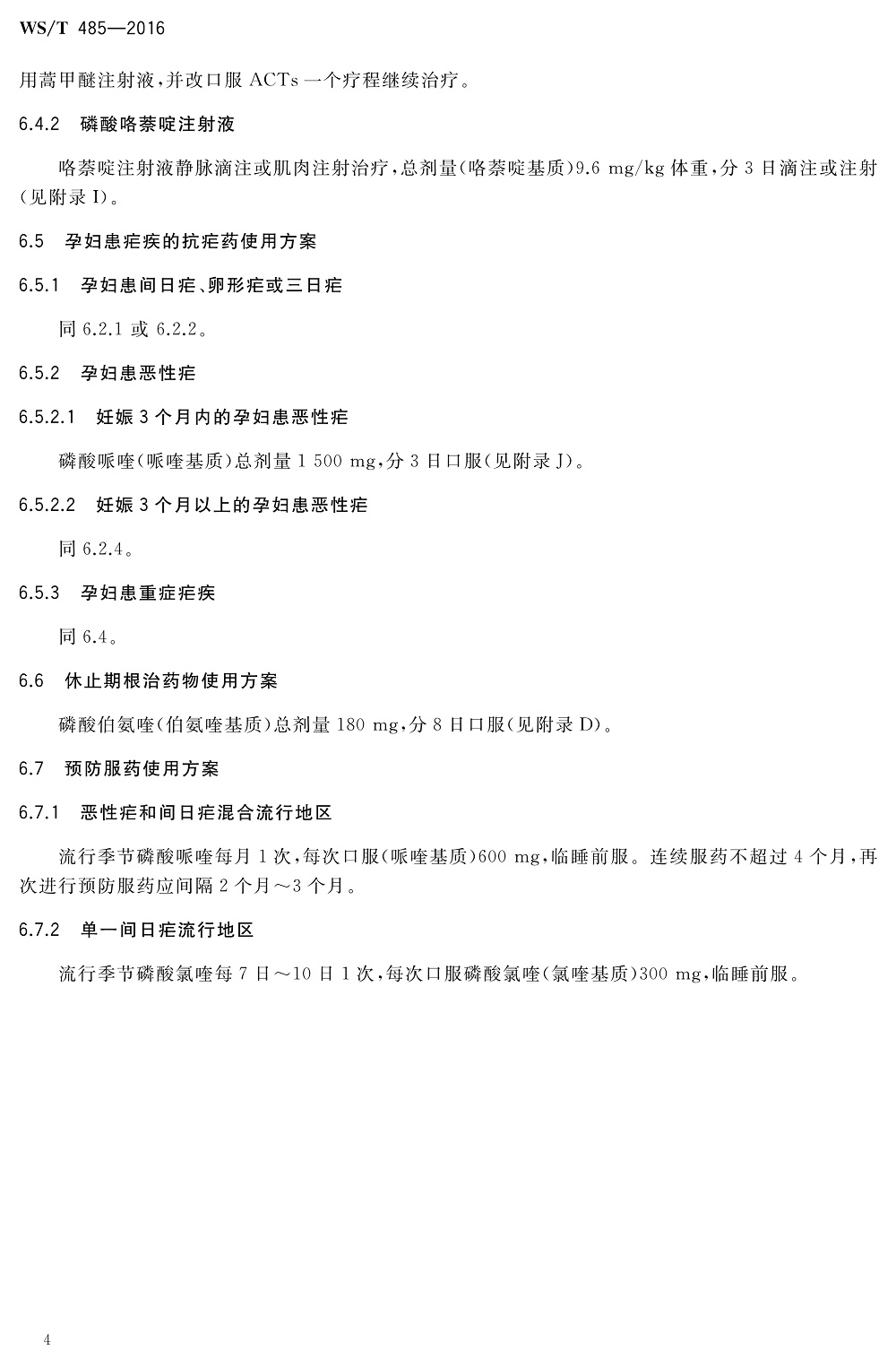 WS/T 485—2016

用蒿甲醚注射液，并改口服 ACTs 一个疗程继续治疗。

6.4.2 磷酸咯萘啶注射液

咯萘啶注射液静脉滴注或肌肉注射治疗，总剂量(咯萘啶基质)9.6 mg/kg 体重，分 3 日滴注或注射(见附录 I)。

6.5 孕妇患疟疾的抗疟药使用方案

6.5.1 孕妇患间日疟、卵形疟或三日疟

同 6.2.1 或 6.2.2。

6.5.2 孕妇患恶性疟

6.5.2.1 妊娠 3 个月内的孕妇患恶性疟

磷酸哌喹(哌喹基质)总剂量 1 500 mg，分 3 日口服(见附录 J)。

6.5.2.2 妊娠 3 个月以上的孕妇患恶性疟

同 6.2.4。

6.5.3 孕妇患重症疟疾

同 6.4。

6.6 休止期根治药物使用方案

磷酸伯氨喹(伯氨喹基质)总剂量 180 mg，分 8 日口服(见附录 D)。

6.7 预防服药使用方案

6.7.1 恶性疟和间日疟混合流行地区

流行季节磷酸哌喹每月 1 次，每次口服(哌喹基质)600 mg，临睡前服。连续服药不超过 4 个月，再次进行预防服药应间隔 2 个月～3 个月。

6.7.2 单一间日疟流行地区

流行季节磷酸氯喹每 7 日～10 日 1 次，每次口服磷酸氯喹(氯喹基质)300 mg，临睡前服。

4